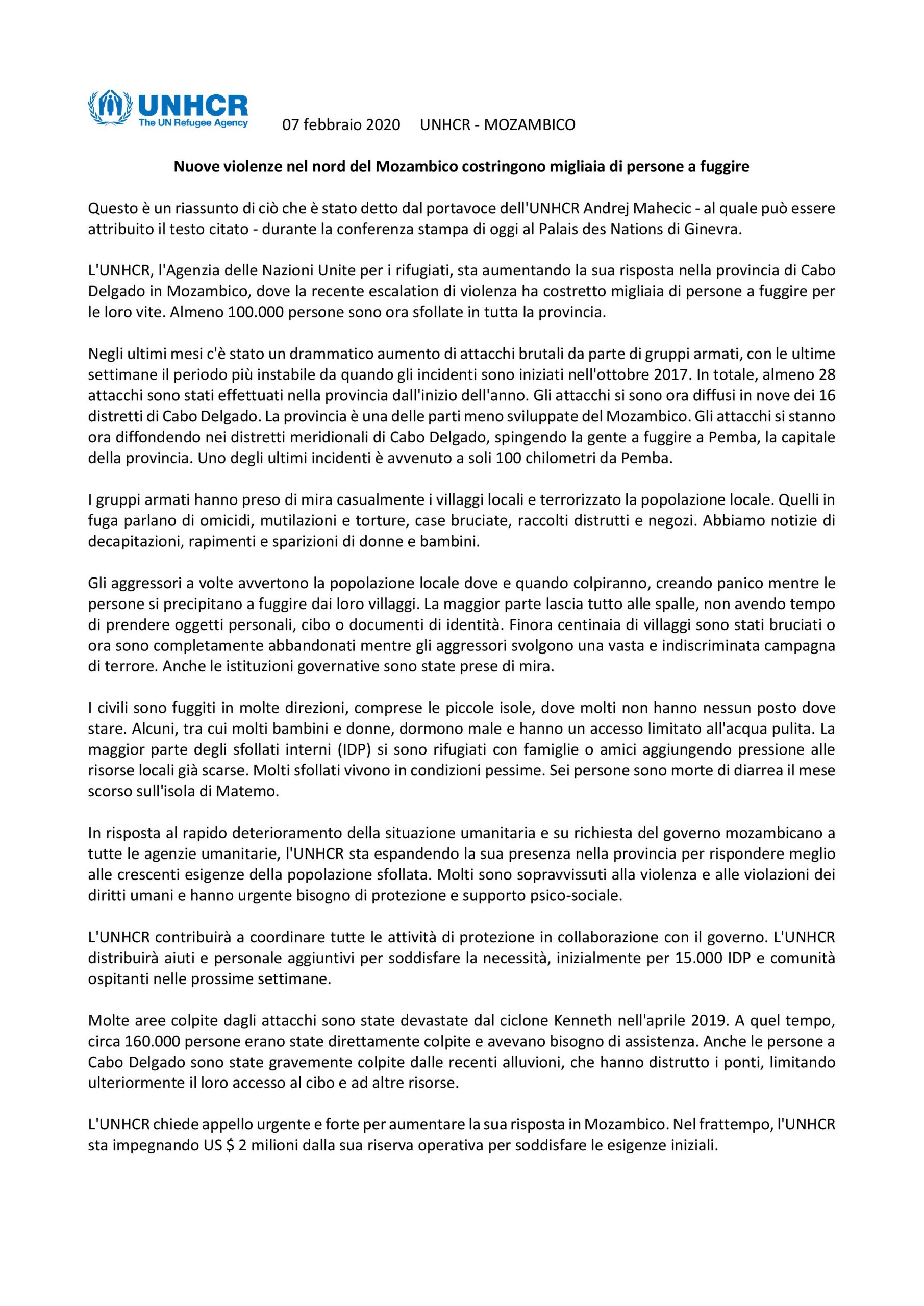 UNHCR
The UN Refugee Agency

07 febbraio 2020 UNHCR - MOZAMBICO

Nuove violenze nel nord del Mozambico costringono migliaia di persone a fuggire

Questo è un riassunto di ciò che è stato detto dal portavoce dell'UNHCR Andrej Mahecic - al quale può essere attribuito il testo citato - durante la conferenza stampa di oggi al Palais des Nations di Ginevra.

L'UNHCR, l'Agenzia delle Nazioni Unite per i rifugiati, sta aumentando la sua risposta nella provincia di Cabo Delgado in Mozambico, dove la recente escalation di violenza ha costretto migliaia di persone a fuggire per le loro vite. Almeno 100.000 persone sono ora sfollate in tutta la provincia.

Negli ultimi mesi c'è stato un drammatico aumento di attacchi brutali da parte di gruppi armati, con le ultime settimane il periodo più instabile da quando gli incidenti sono iniziati nell'ottobre 2017. In totale, almeno 28 attacchi sono stati effettuati nella provincia dall'inizio dell'anno. Gli attacchi si sono ora diffusi in nove dei 16 distretti di Cabo Delgado. La provincia è una delle parti meno sviluppate del Mozambico. Gli attacchi si stanno ora diffondendo nei distretti meridionali di Cabo Delgado, spingendo la gente a fuggire a Pemba, la capitale della provincia. Uno degli ultimi incidenti è avvenuto a soli 100 chilometri da Pemba.

I gruppi armati hanno preso di mira casualmente i villaggi locali e terrorizzato la popolazione locale. Quelli in fuga parlano di omicidi, mutilazioni e torture, case bruciate, raccolti distrutti e negozi. Abbiamo notizie di decapitazioni, rapimenti e sparizioni di donne e bambini.

Gli aggressori a volte avvertono la popolazione locale dove e quando colpiranno, creando panico mentre le persone si precipitano a fuggire dai loro villaggi. La maggior parte lascia tutto alle spalle, non avendo tempo di prendere oggetti personali, cibo o documenti di identità. Finora centinaia di villaggi sono stati bruciati o ora sono completamente abbandonati mentre gli aggressori svolgono una vasta e indiscriminata campagna di terrore. Anche le istituzioni governative sono state prese di mira.

I civili sono fuggiti in molte direzioni, comprese le piccole isole, dove molti non hanno nessun posto dove stare. Alcuni, tra cui molti bambini e donne, dormono male e hanno un accesso limitato all'acqua pulita. La maggior parte degli sfollati interni (IDP) si sono rifugiati con famiglie o amici aggiungendo pressione alle risorse locali già scarse. Molti sfollati vivono in condizioni pessime. Sei persone sono morte di diarrea il mese scorso sull'isola di Matemo.

In risposta al rapido deterioramento della situazione umanitaria e su richiesta del governo mozambicano a tutte le agenzie umanitarie, l'UNHCR sta espandendo la sua presenza nella provincia per rispondere meglio alle crescenti esigenze della popolazione sfollata. Molti sono sopravvissuti alla violenza e alle violazioni dei diritti umani e hanno urgente bisogno di protezione e supporto psico-sociale.

L'UNHCR contribuirà a coordinare tutte le attività di protezione in collaborazione con il governo. L'UNHCR distribuirà aiuti e personale aggiuntivi per soddisfare la necessità, inizialmente per 15.000 IDP e comunità ospitanti nelle prossime settimane.

Molte aree colpite dagli attacchi sono state devastate dal ciclone Kenneth nell'aprile 2019. A quel tempo, circa 160.000 persone erano state direttamente colpite e avevano bisogno di assistenza. Anche le persone a Cabo Delgado sono state gravemente colpite dalle recenti alluvioni, che hanno distrutto i ponti, limitando ulteriormente il loro accesso al cibo e ad altre risorse.

L'UNHCR chiede appello urgente e forte per aumentare la sua risposta in Mozambico. Nel frattempo, l'UNHCR sta impegnando US $ 2 milioni dalla sua riserva operativa per soddisfare le esigenze iniziali.